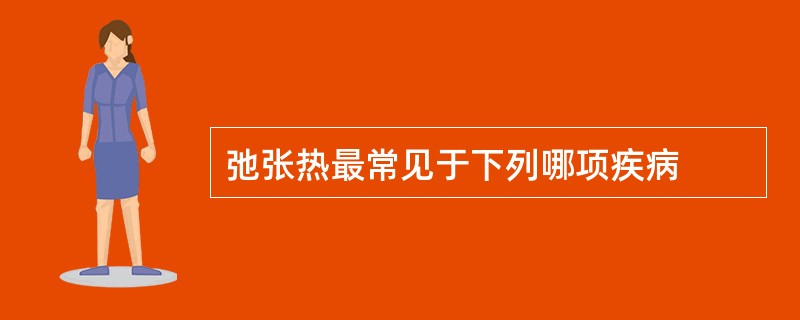 弛张热最常见于下列哪项疾病